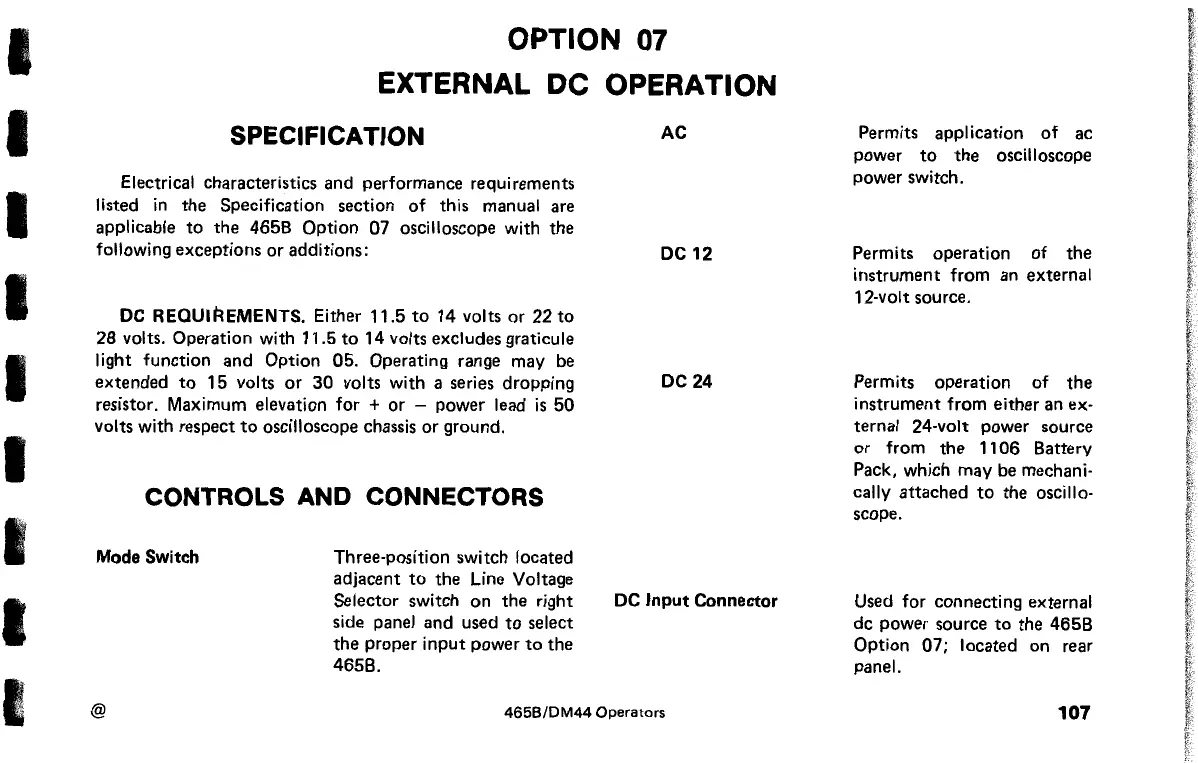 OPTION 07

EXTERNAL DC OPERATION

SPECIFICATION

Electrical characteristics and performance requirements listed in the Specification section of this manual are applicable to the 465B Option 07 oscilloscope with the following exceptions or additions:

DC REQUIREMENTS. Either 11.5 to 14 volts or 22 to 28 volts. Operation with 11.5 to 14 volts excludes graticule light function and Option 05. Operating range may be extended to 15 volts or 30 volts with a series dropping resistor. Maximum elevation for + or − power lead is 50 volts with respect to oscilloscope chassis or ground.

CONTROLS AND CONNECTORS

Mode Switch

Three-position switch located adjacent to the Line Voltage Selector switch on the right side panel and used to select the proper input power to the 465B.

AC

Permits application of ac power to the oscilloscope power switch.

DC 12

Permits operation of the instrument from an external 12-volt source.

DC 24

Permits operation of the instrument from either an external 24-volt power source or from the 1106 Battery Pack, which may be mechanically attached to the oscilloscope.

DC Input Connector

Used for connecting external dc power source to the 465B Option 07; located on rear panel.

@

465B/DM44 Operators

107